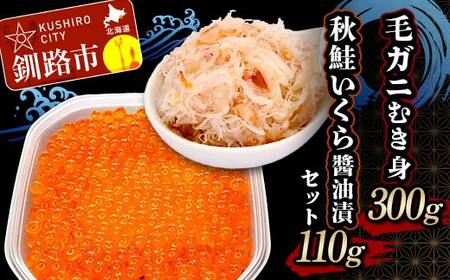 KUSHIRO CITY

北海道

釧路市

毛ガニむき身

300g

秋鮭いくら醤油漬

110g

セット